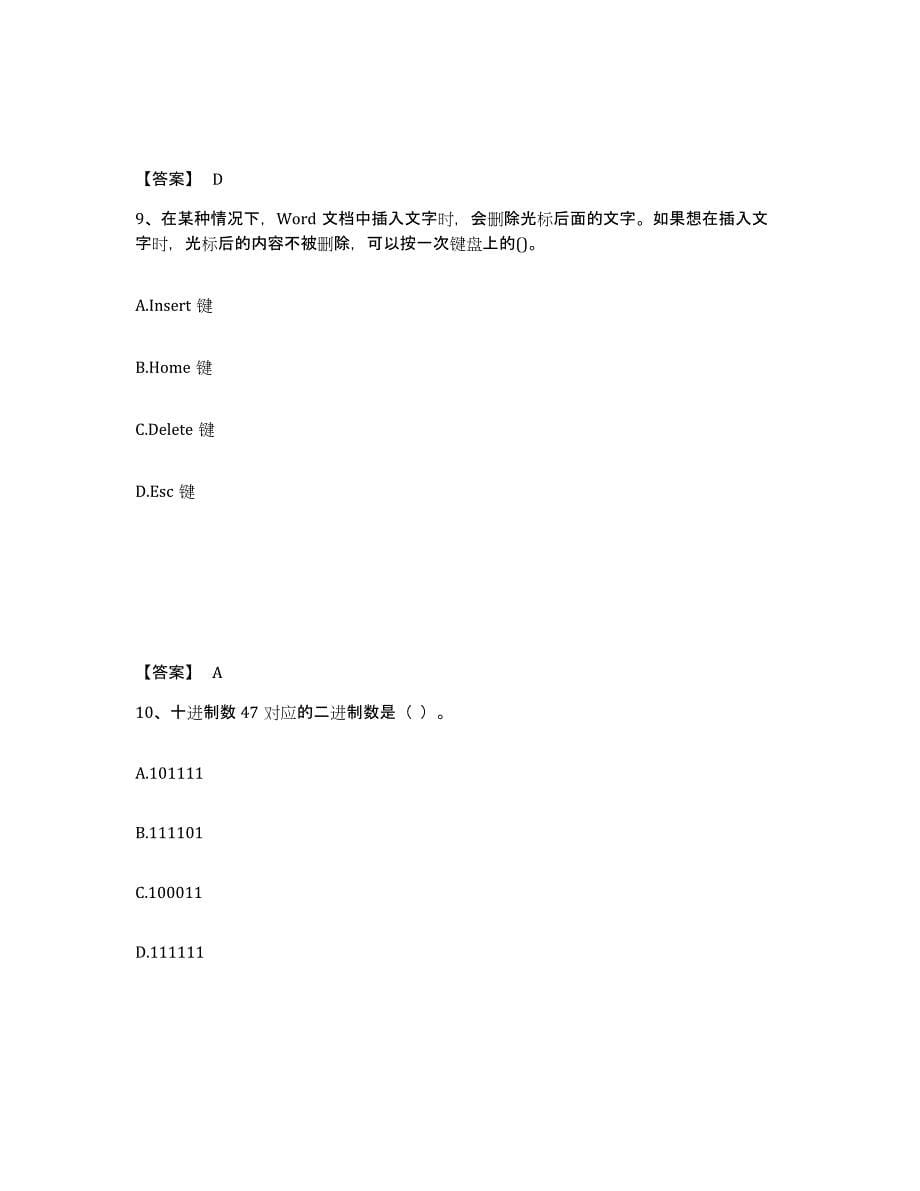 【答案】 D

9、在某种情况下，Word 文档中插入文字时，会删除光标后面的文字。如果想在插入文字时，光标后的内容不被删除，可以按一次键盘上的()。

A.Insert 键

B.Home 键

C.Delete 键

D.Esc 键

【答案】 A

10、十进制数 47 对应的二进制数是（ ）。

A.101111

B.111101

C.100011

D.111111